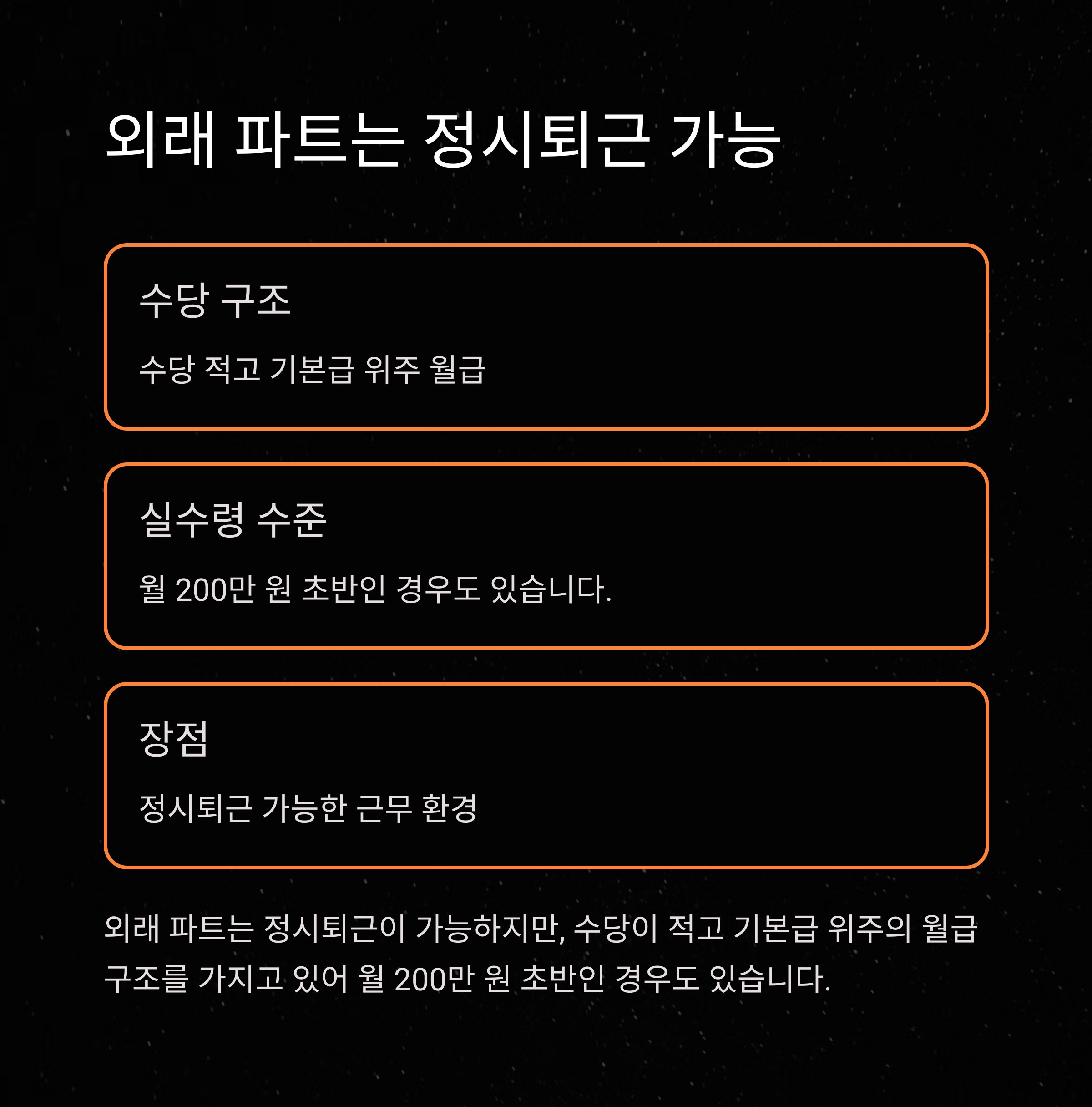 외래 파트는 정시퇴근 가능

수당 구조

수당 적고 기본급 위주 월급

실수령 수준

월 200만 원 초반인 경우도 있습니다.

장점

정시퇴근 가능한 근무 환경

외래 파트는 정시퇴근이 가능하지만, 수당이 적고 기본급 위주의 월급 구조를 가지고 있어 월 200만 원 초반인 경우도 있습니다.